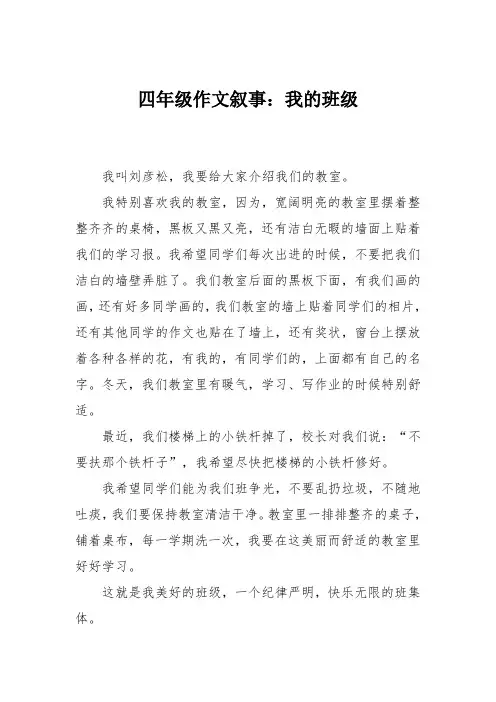 四年级作文叙事：我的班级

我叫刘彦松，我要给大家介绍我们的教室。

我特别喜欢我的教室，因为，宽阔明亮的教室里摆着整整齐齐的桌椅，黑板又黑又亮，还有洁白无暇的墙面上贴着我们的学习报。我希望同学们每次出进的时候，不要把我们洁白的墙壁弄脏了。我们教室后面的黑板下面，有我们画的画，还有好多同学画的，我们教室的墙上贴着同学们的相片，还有其他同学的作文也贴在了墙上，还有奖状，窗台上摆放着各种各样的花，有我的，有同学们的，上面都有自己的名字。冬天，我们教室里有暖气，学习、写作业的时候特别舒适。

最近，我们楼梯上的小铁杆掉了，校长对我们说：“不要扶那个铁杆子”，我希望尽快把楼梯的小铁杆修好。

我希望同学们能为我们班争光，不要乱扔垃圾，不随地吐痰，我们要保持教室清洁干净。教室里一排排整齐的桌子，铺着桌布，每一学期洗一次，我要在这美丽而舒适的教室里好好学习。

这就是我美好的班级，一个纪律严明，快乐无限的班集体。